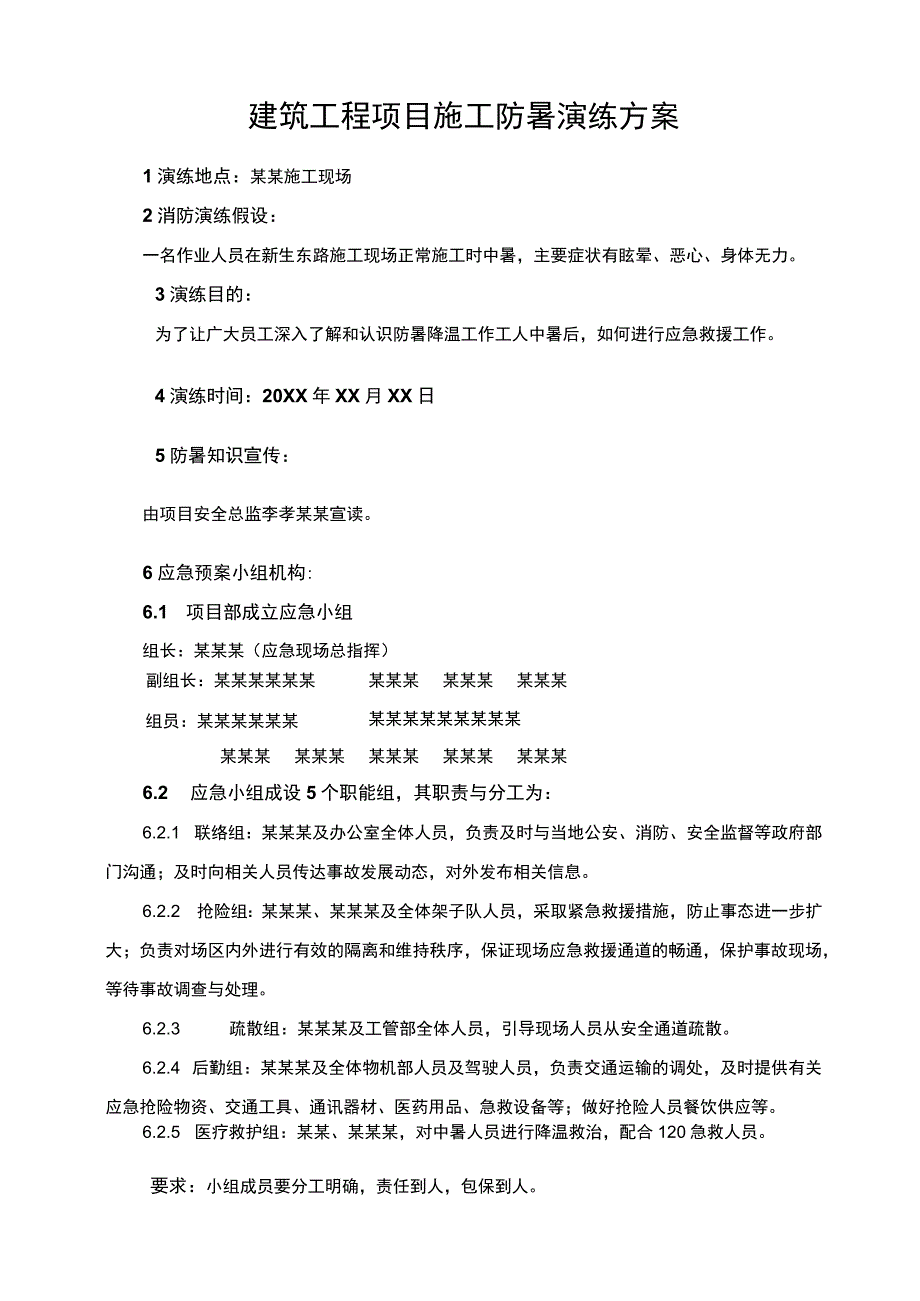 建筑工程项目施工防暑演练方案

1 演练地点：某某施工现场

2 消防演练假设：

一名作业人员在新生东路施工现场正常施工时中暑，主要症状有眩晕、恶心、身体无力。

3 演练目的：

为了让广大员工深入了解和认识防暑降温工作工人中暑后，如何进行应急救援工作。

4 演练时间：20XX 年 XX 月 XX 日

5 防暑知识宣传：

由项目安全总监李孝某某宣读。

6 应急预案小组机构:

6.1 项目部成立应急小组

组长：某某某（应急现场总指挥）

副组长：某某某某某某 某某某 某某某 某某某

组员：某某某某某某 某某某某某某某某某

某某某 某某某 某某某 某某某 某某某

6.2 应急小组成设 5 个职能组，其职责与分工为：

6.2.1 联络组：某某某及办公室全体人员，负责及时与当地公安、消防、安全监督等政府部门沟通；及时向相关人员传达事故发展动态，对外发布相关信息。

6.2.2 抢险组：某某某、某某某及全体架子队人员，采取紧急救援措施，防止事态进一步扩大；负责对场区内外进行有效的隔离和维持秩序，保证现场应急救援通道的畅通，保护事故现场，等待事故调查与处理。

6.2.3 疏散组：某某某及工管部全体人员，引导现场人员从安全通道疏散。

6.2.4 后勤组：某某某及全体物机部人员及驾驶人员，负责交通运输的调处，及时提供有关应急抢险物资、交通工具、通讯器材、医药用品、急救设备等；做好抢险人员餐饮供应等。

6.2.5 医疗救护组：某某、某某某，对中暑人员进行降温救治，配合 120 急救人员。

要求：小组成员要分工明确，责任到人，包保到人。